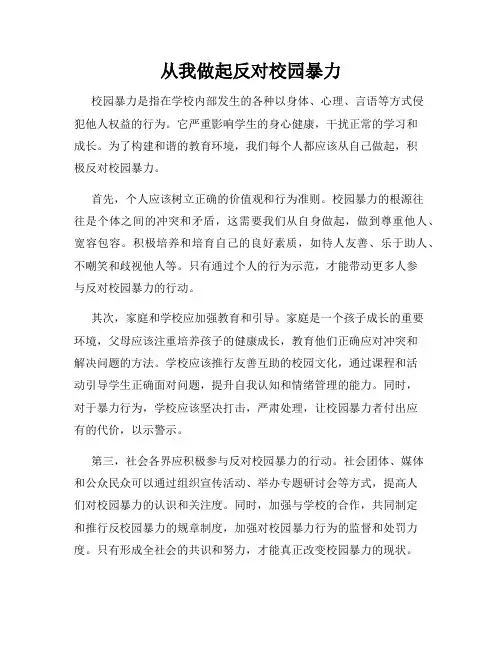 从我做起反对校园暴力

校园暴力是指在学校内部发生的各种以身体、心理、言语等方式侵犯他人权益的行为。它严重影响学生的身心健康，干扰正常的学习和成长。为了构建和谐的教育环境，我们每个人都应该从自己做起，积极反对校园暴力。

首先，个人应该树立正确的价值观和行为准则。校园暴力的根源往往是个体之间的冲突和矛盾，这需要我们从自身做起，做到尊重他人、宽容包容。积极培养和培育自己的良好素质，如待人友善、乐于助人、不嘲笑和歧视他人等。只有通过个人的行为示范，才能带动更多人参与反对校园暴力的行动。

其次，家庭和学校应加强教育和引导。家庭是一个孩子成长的重要环境，父母应该注重培养孩子的健康成长，教育他们正确应对冲突和解决问题的方法。学校应该推行友善互助的校园文化，通过课程和活动引导学生正确面对问题，提升自我认知和情绪管理的能力。同时，对于暴力行为，学校应该坚决打击，严肃处理，让校园暴力者付出应有的代价，以示警示。

第三，社会各界应积极参与反对校园暴力的行动。社会团体、媒体和公众民众可以通过组织宣传活动、举办专题研讨会等方式，提高人们对校园暴力的认识和关注度。同时，加强与学校的合作，共同制定和推行反校园暴力的规章制度，加强对校园暴力行为的监督和处罚力度。只有形成全社会的共识和努力，才能真正改变校园暴力的现状。